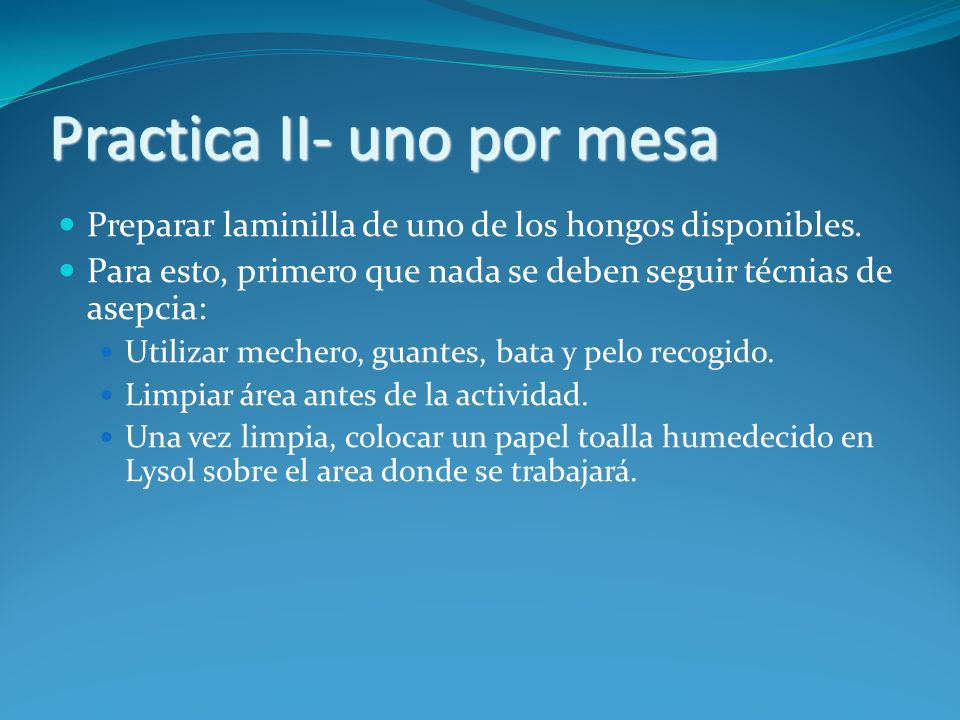 Practica II- uno por mesa

- Preparar laminilla de uno de los hongos disponibles.
- Para esto, primero que nada se deben seguir técnias de asepcia:
  - Utilizar mechero, guantes, bata y pelo recogido.
  - Limpiar área antes de la actividad.
  - Una vez limpia, colocar un papel toalla humedecido en Lysol sobre el area donde se trabajará.